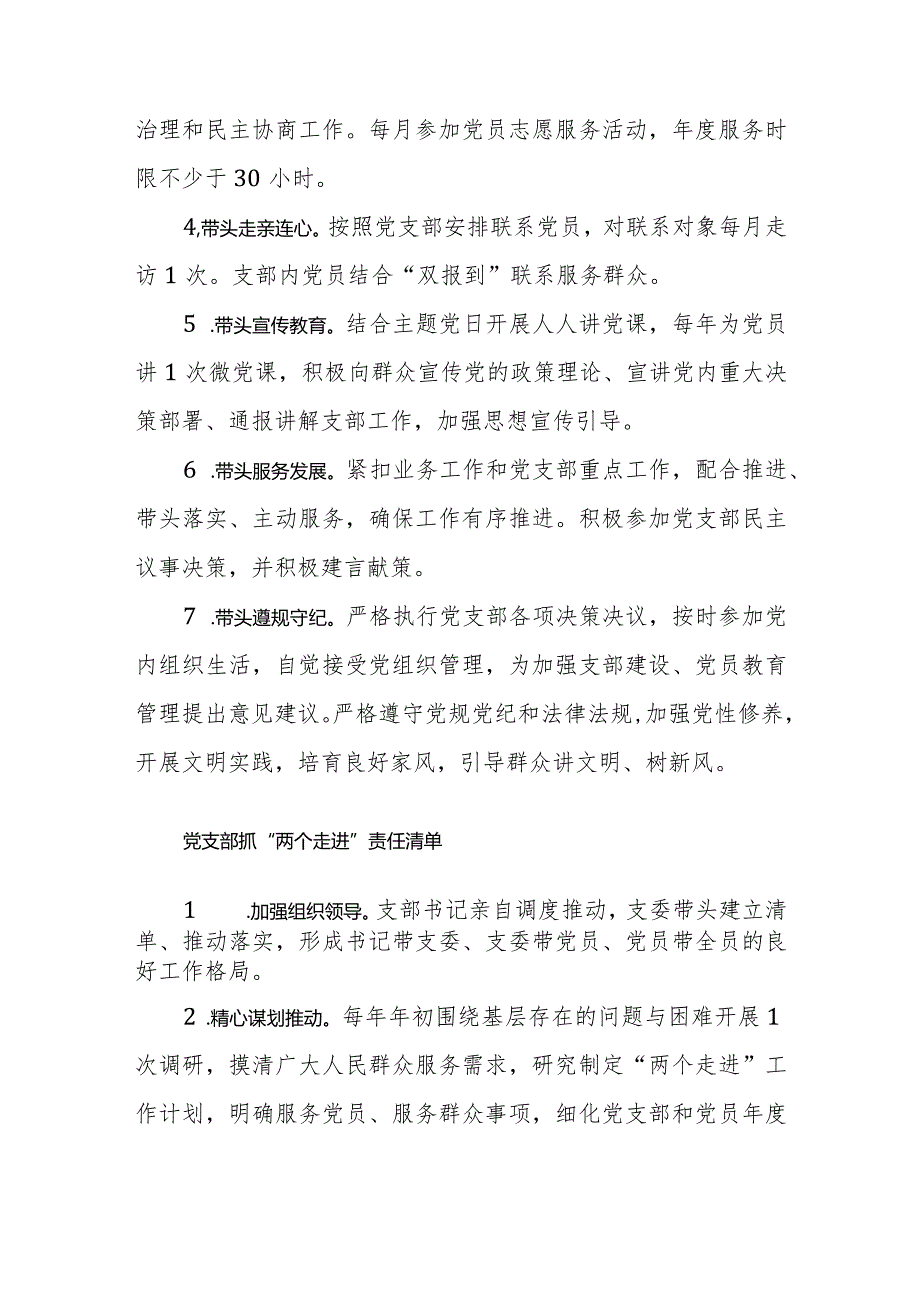 治理和民主协商工作。每月参加党员志愿服务活动，年度服务时限不少于30小时。

4,带头走亲连心。按照党支部安排联系党员，对联系对象每月走访1次。支部内党员结合“双报到”联系服务群众。

5 .带头宣传教育。结合主题党日开展人人讲党课，每年为党员讲1次微党课，积极向群众宣传党的政策理论、宣讲党内重大决策部署、通报讲解支部工作，加强思想宣传引导。

6 .带头服务发展。紧扣业务工作和党支部重点工作，配合推进、带头落实、主动服务，确保工作有序推进。积极参加党支部民主议事决策，并积极建言献策。

7 .带头遵规守纪。严格执行党支部各项决策决议，按时参加党内组织生活，自觉接受党组织管理，为加强支部建设、党员教育管理提出意见建议。严格遵守党规党纪和法律法规,加强党性修养，开展文明实践，培育良好家风，引导群众讲文明、树新风。

党支部抓“两个走进”责任清单

1 .加强组织领导。支部书记亲自调度推动，支委带头建立清单、推动落实，形成书记带支委、支委带党员、党员带全员的良好工作格局。

2 .精心谋划推动。每年年初围绕基层存在的问题与困难开展1次调研，摸清广大人民群众服务需求，研究制定“两个走进”工作计划，明确服务党员、服务群众事项，细化党支部和党员年度